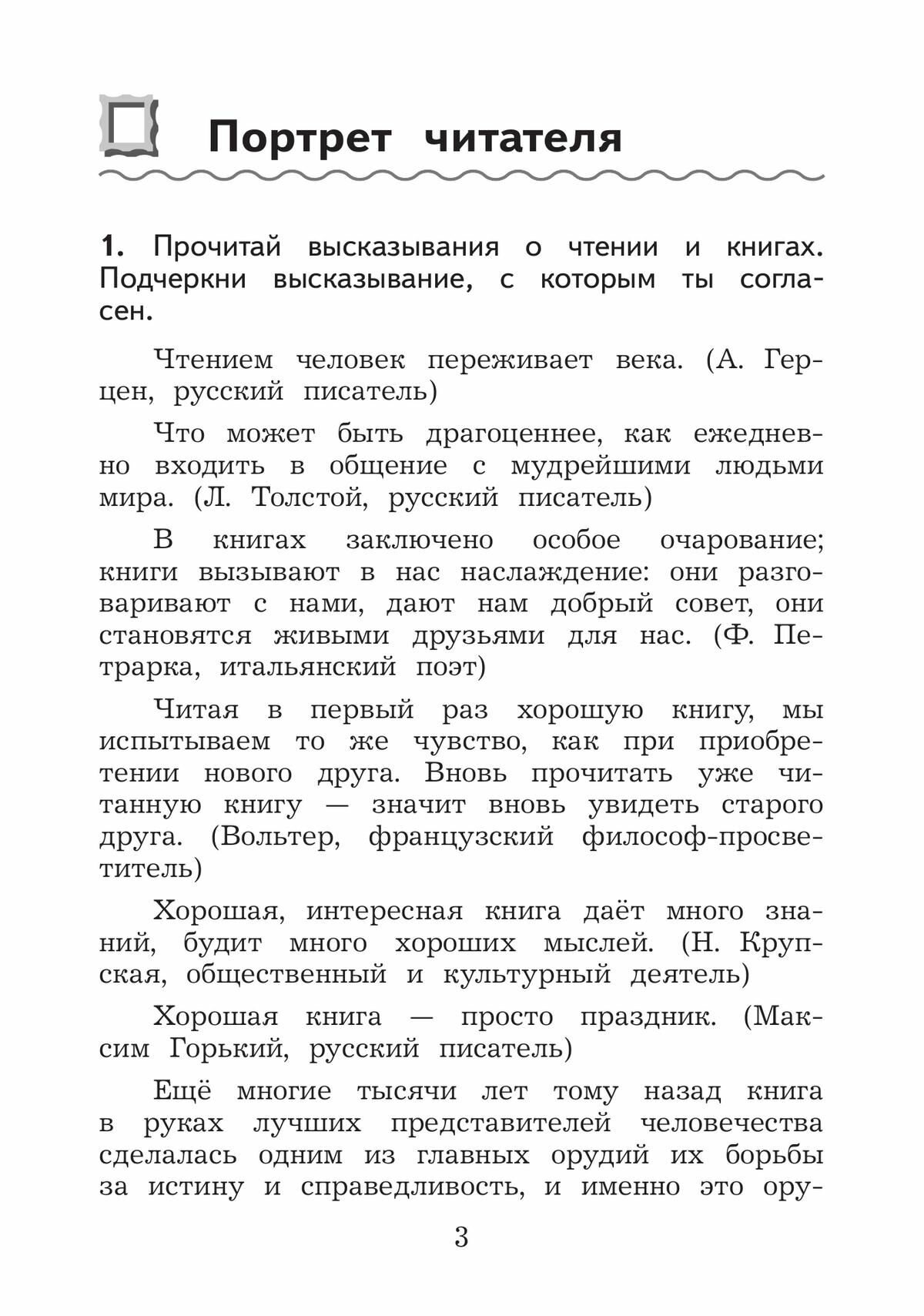 Портрет читателя

1. Прочитай высказывания о чтении и книгах. Подчеркни высказывание, с которым ты согласен.

Чтением человек переживает века. (А. Герцен, русский писатель)

Что может быть драгоценнее, как ежедневно входить в общение с мудрейшими людьми мира. (Л. Толстой, русский писатель)

В книгах заключено особое очарование; книги вызывают в нас наслаждение: они разговаривают с нами, дают нам добрый совет, они становятся живыми друзьями для нас. (Ф. Петрарка, итальянский поэт)

Читая в первый раз хорошую книгу, мы испытываем то же чувство, как при приобретении нового друга. Вновь прочитать уже читанную книгу — значит вновь увидеть старого друга. (Вольтер, французский философ-просветитель)

Хорошая, интересная книга даёт много знаний, будит много хороших мыслей. (Н. Крупская, общественный и культурный деятель)

Хорошая книга — просто праздник. (Максим Горький, русский писатель)

Ещё многие тысячи лет тому назад книга в руках лучших представителей человечества сделалась одним из главных орудий их борьбы за истину и справедливость, и именно это ору-

3